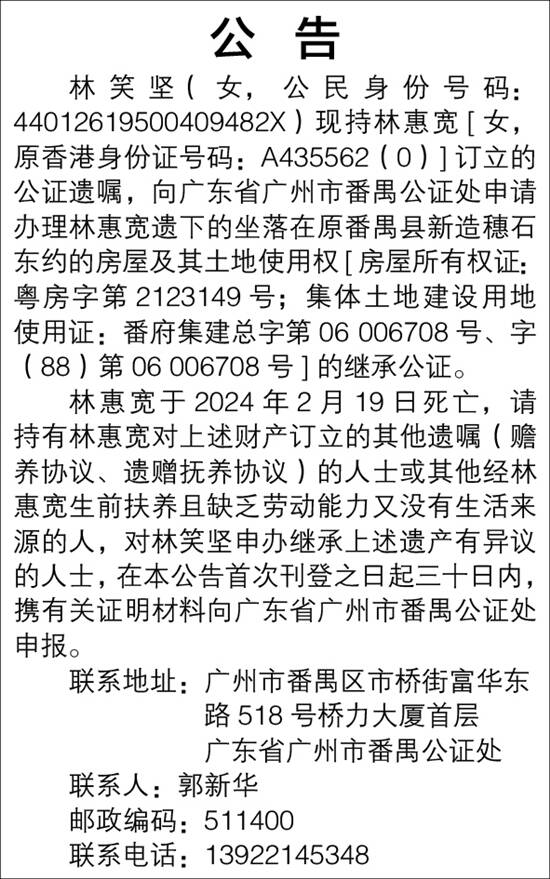 公告

林笑坚（女，公民身份号码：44012619500409482X）现持林惠宽[女，原香港身份证号码：A435562（0）]订立的公证遗嘱，向广东省广州市番禺公证处申请办理林惠宽遗下的坐落在原番禺县新造穗石东约的房屋及其土地使用权[房屋所有权证：粤房字第 2123149 号；集体土地建设用地使用证：番府集建总字第 06 006708 号、字（88）第 06 006708 号]的继承公证。

林惠宽于 2024 年 2 月 19 日死亡，请持有林惠宽对上述财产订立的其他遗嘱（赠养协议、遗赠抚养协议）的人士或其他经林惠宽生前扶养且缺乏劳动能力又没有生活来源的人，对林笑坚申办继承上述遗产有异议的人士，在本公告首次刊登之日起三十日内，携有关证明材料向广东省广州市番禺公证处申报。

联系地址：广州市番禺区市桥街富华东路 518 号桥力大厦首层
广东省广州市番禺公证处
联系人：郭新华
邮政编码：511400
联系电话：13922145348